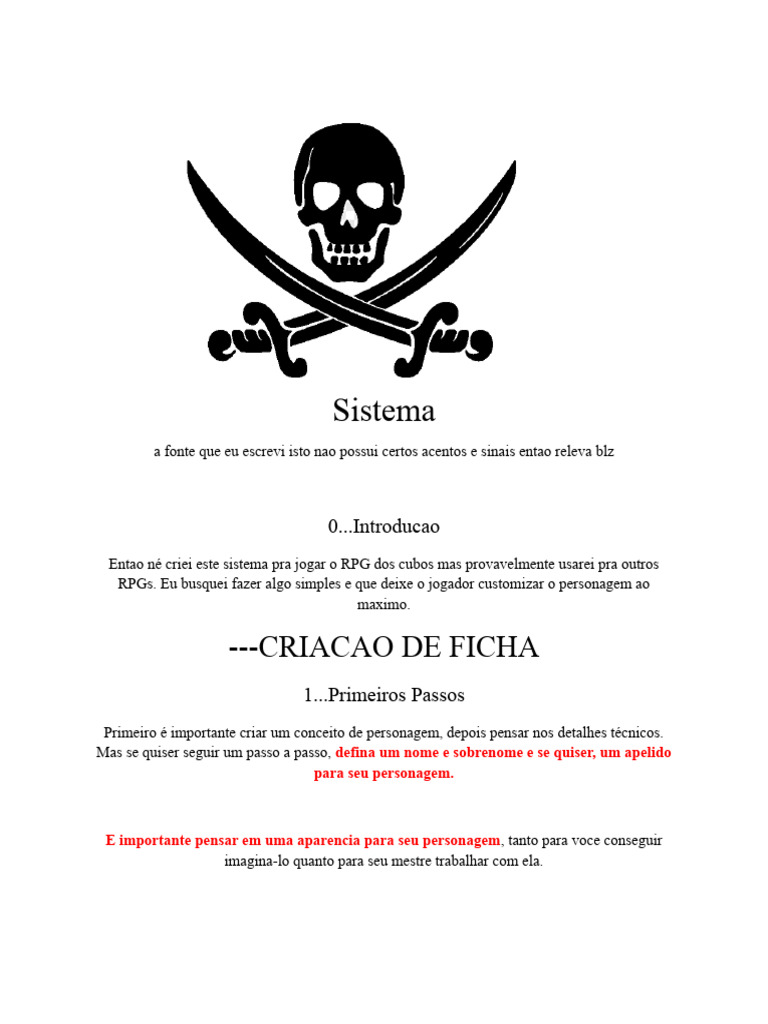 Sistema

a fonte que eu escrevi isto nao possui certos acentos e sinais entao releva blz

0...Introducao

Entao né criei este sistema pra jogar o RPG dos cubos mas provavelmente usarei pra outros RPGs. Eu busquei fazer algo simples e que deixe o jogador customizar o personagem ao maximo.

---CRIACAO DE FICHA

1...Primeiros Passos

Primeiro é importante criar um conceito de personagem, depois pensar nos detalhes técnicos. Mas se quiser seguir um passo a passo, defina um nome e sobrenome e se quiser, um apelido para seu personagem.

E importante pensar em uma aparencia para seu personagem, tanto para voce conseguir imagina-lo quanto para seu mestre trabalhar com ela.